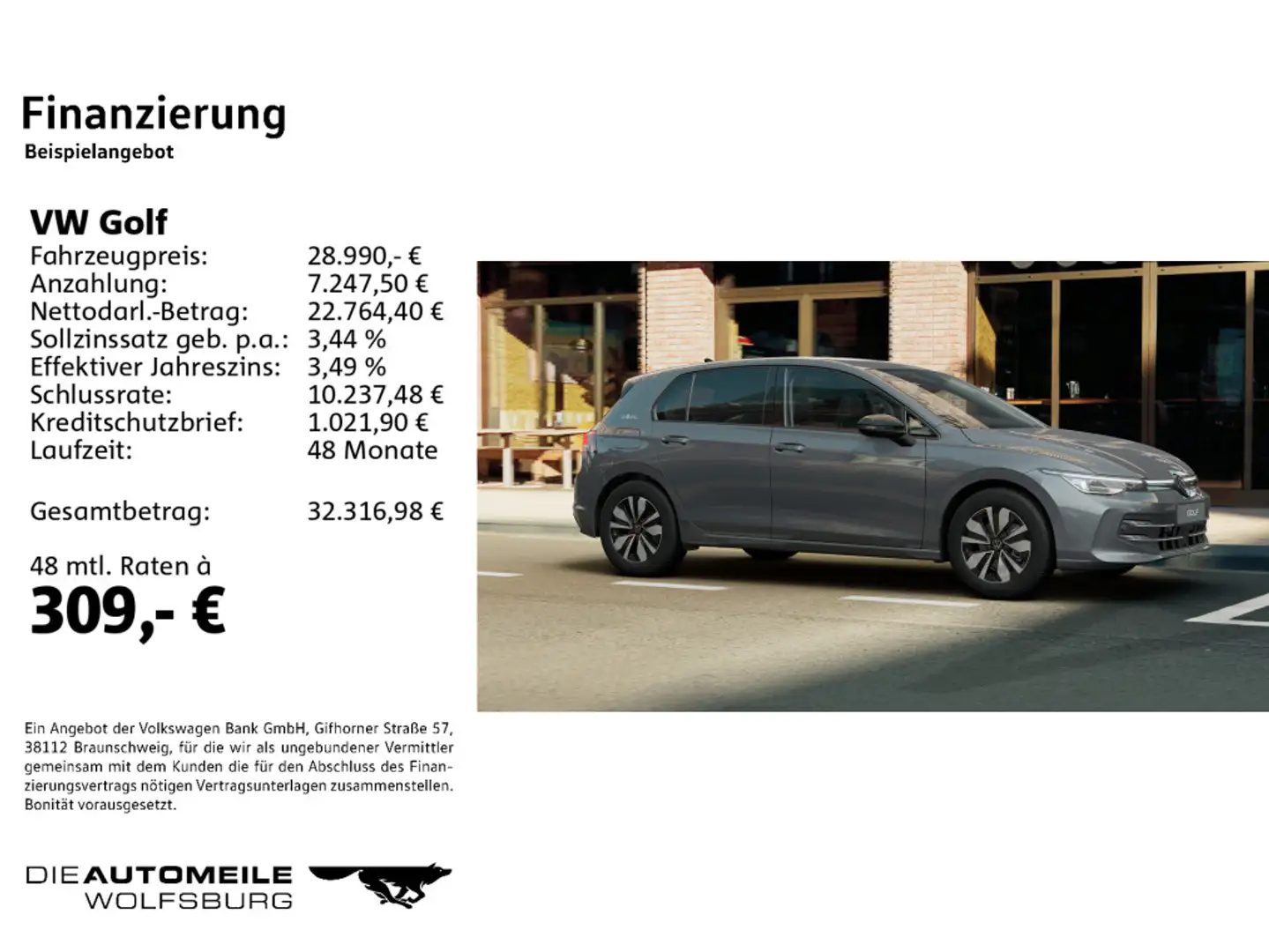 Finanzierung
Beispielangebot

VW Golf

| | |
|---|---|
| Fahrzeugpreis: | 28.990,- € |
| Anzahlung: | 7.247,50 € |
| Nettodarl.-Betrag: | 22.764,40 € |
| Sollzinssatz geb. p.a.: | 3,44 % |
| Effektiver Jahreszins: | 3,49 % |
| Schlussrate: | 10.237,48 € |
| Kreditschutzbrief: | 1.021,90 € |
| Laufzeit: | 48 Monate |
| Gesamtbetrag: | 32.316,98 € |

48 mtl. Raten à
309,- €

Ein Angebot der Volkswagen Bank GmbH, Gifhorner Straße 57, 38112 Braunschweig, für die wir als ungebundener Vermittler gemeinsam mit dem Kunden die für den Abschluss des Finanzierungsvertrags nötigen Vertragsunterlagen zusammenstellen. Bonität vorausgesetzt.

DIE AUTOMEILE
WOLFSBURG